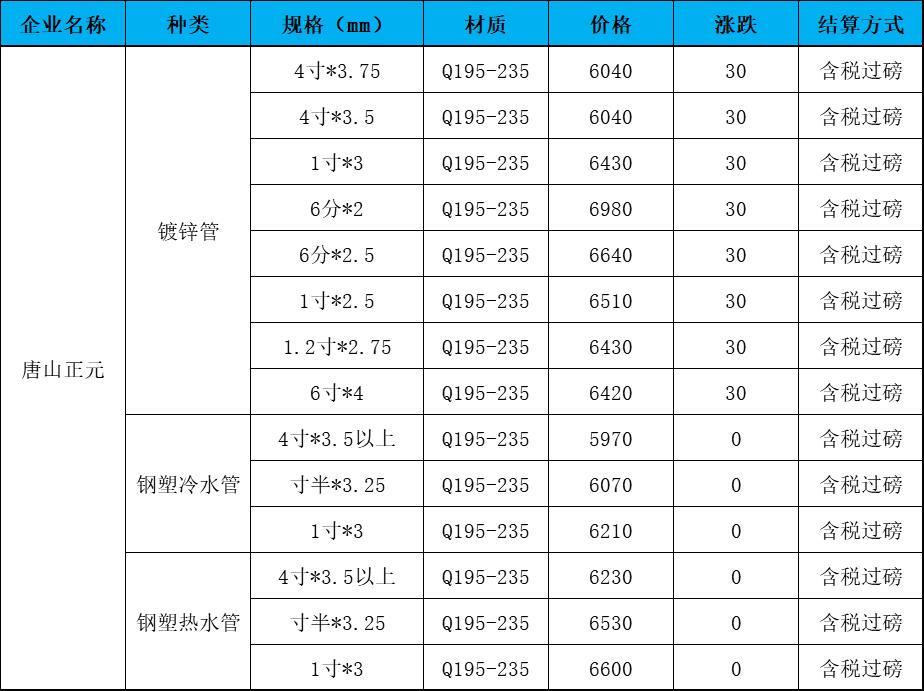 | 企业名称 | 种类 | 规格（mm） | 材质 | 价格 | 涨跌 | 结算方式 |
|---|---|---|---|---|---|---|
| 唐山正元 | 镀锌管 | 4寸*3.75 | Q195-235 | 6040 | 30 | 含税过磅 |
| | | 4寸*3.5 | Q195-235 | 6040 | 30 | 含税过磅 |
| | | 1寸*3 | Q195-235 | 6430 | 30 | 含税过磅 |
| | | 6分*2 | Q195-235 | 6980 | 30 | 含税过磅 |
| | | 6分*2.5 | Q195-235 | 6640 | 30 | 含税过磅 |
| | | 1寸*2.5 | Q195-235 | 6510 | 30 | 含税过磅 |
| | | 1.2寸*2.75 | Q195-235 | 6430 | 30 | 含税过磅 |
| | | 6寸*4 | Q195-235 | 6420 | 30 | 含税过磅 |
| | 钢塑冷水管 | 4寸*3.5以上 | Q195-235 | 5970 | 0 | 含税过磅 |
| | | 寸半*3.25 | Q195-235 | 6070 | 0 | 含税过磅 |
| | | 1寸*3 | Q195-235 | 6210 | 0 | 含税过磅 |
| | 钢塑热水管 | 4寸*3.5以上 | Q195-235 | 6230 | 0 | 含税过磅 |
| | | 寸半*3.25 | Q195-235 | 6530 | 0 | 含税过磅 |
| | | 1寸*3 | Q195-235 | 6600 | 0 | 含税过磅 |